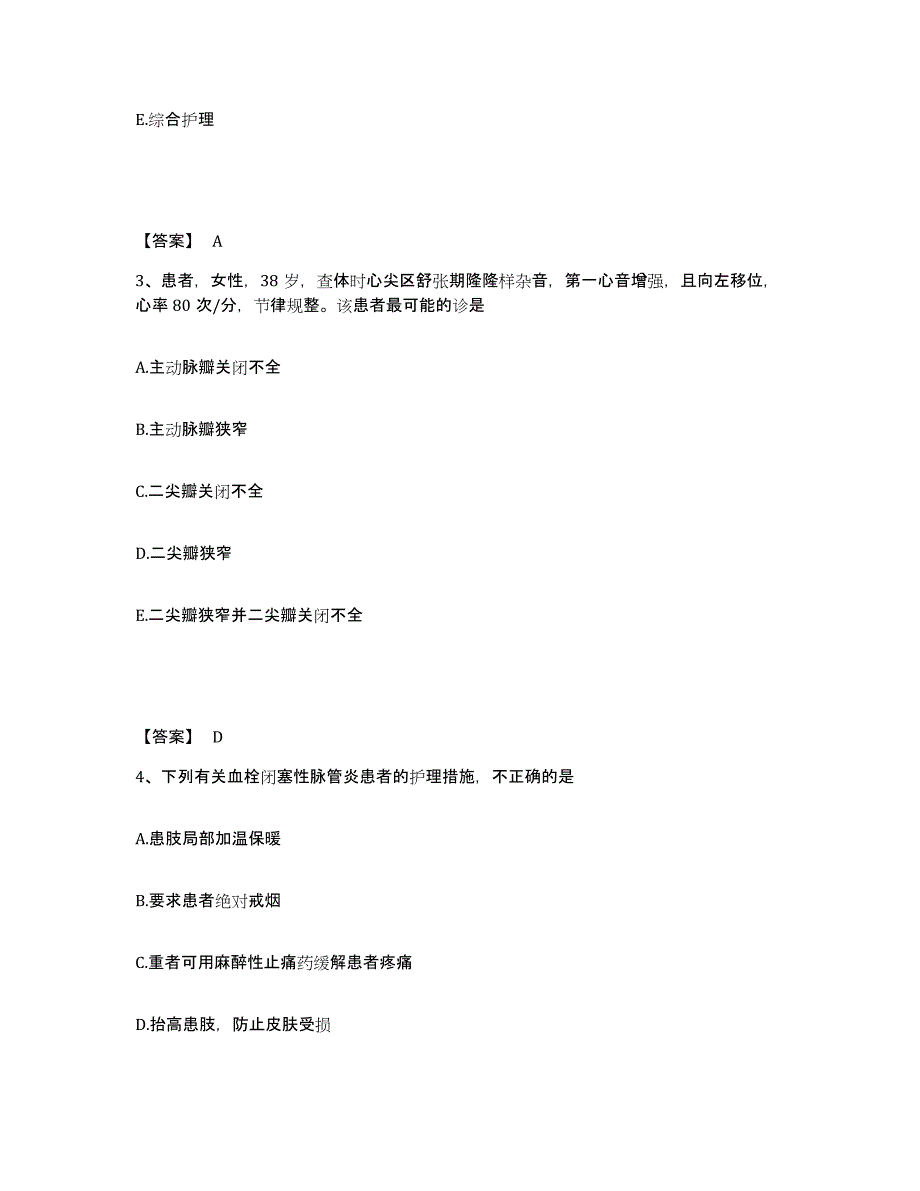 E.综合护理

【答案】 A

3、患者，女性，38 岁，查体时心尖区舒张期隆隆样杂音，第一心音增强，且向左移位，心率 80 次/分，节律规整。该患者最可能的诊是

A.主动脉瓣关闭不全

B.主动脉瓣狭窄

C.二尖瓣关闭不全

D.二尖瓣狭窄

E.二尖瓣狭窄并二尖瓣关闭不全

【答案】 D

4、下列有关血栓闭塞性脉管炎患者的护理措施，不正确的是

A.患肢局部加温保暖

B.要求患者绝对戒烟

C.重者可用麻醉性止痛药缓解患者疼痛

D.抬高患肢，防止皮肤受损